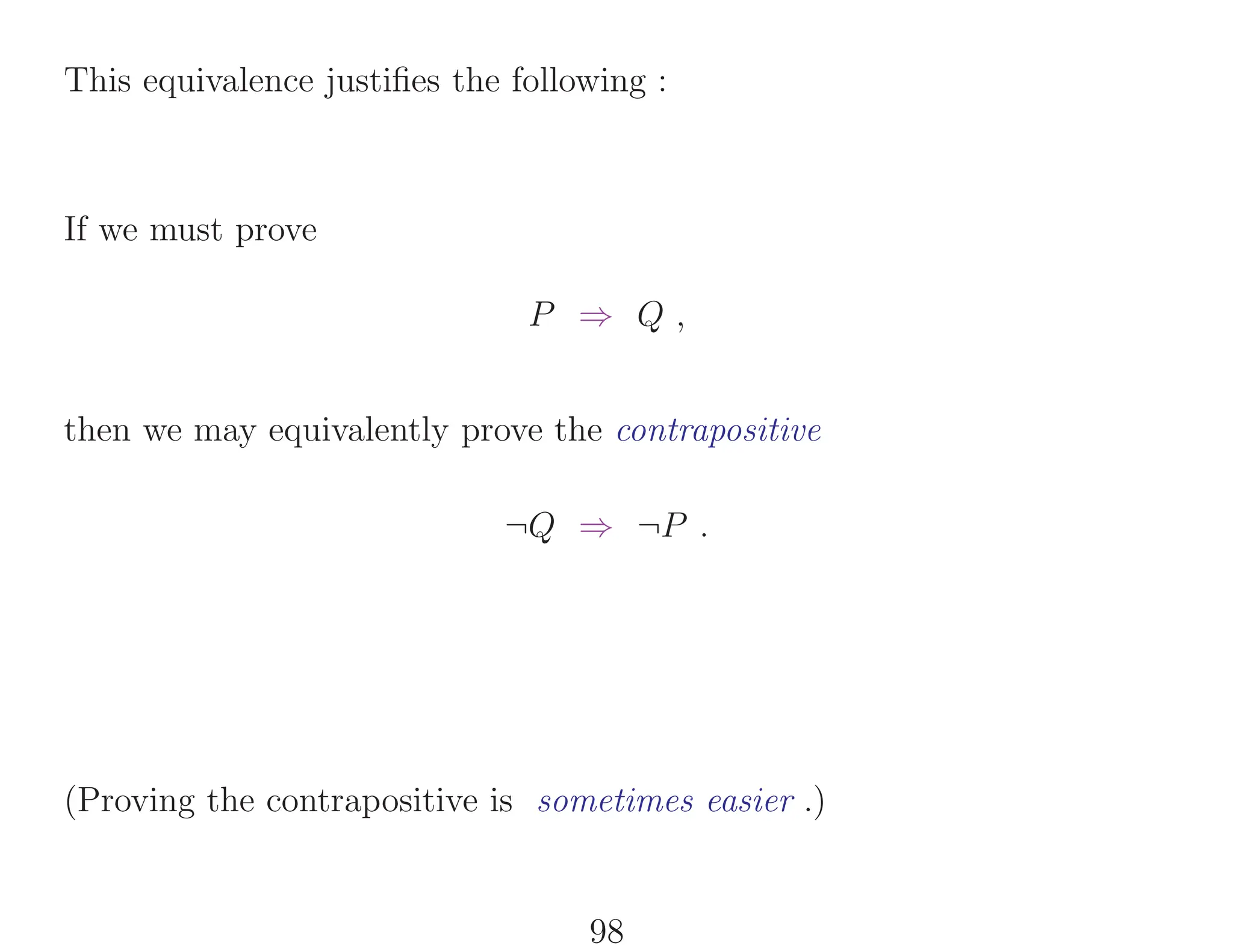 This equivalence justifies the following :

If we must prove

$P \Rightarrow Q$ ,

then we may equivalently prove the contrapositive

$\neg Q \Rightarrow \neg P$ .

(Proving the contrapositive is sometimes easier .)

98